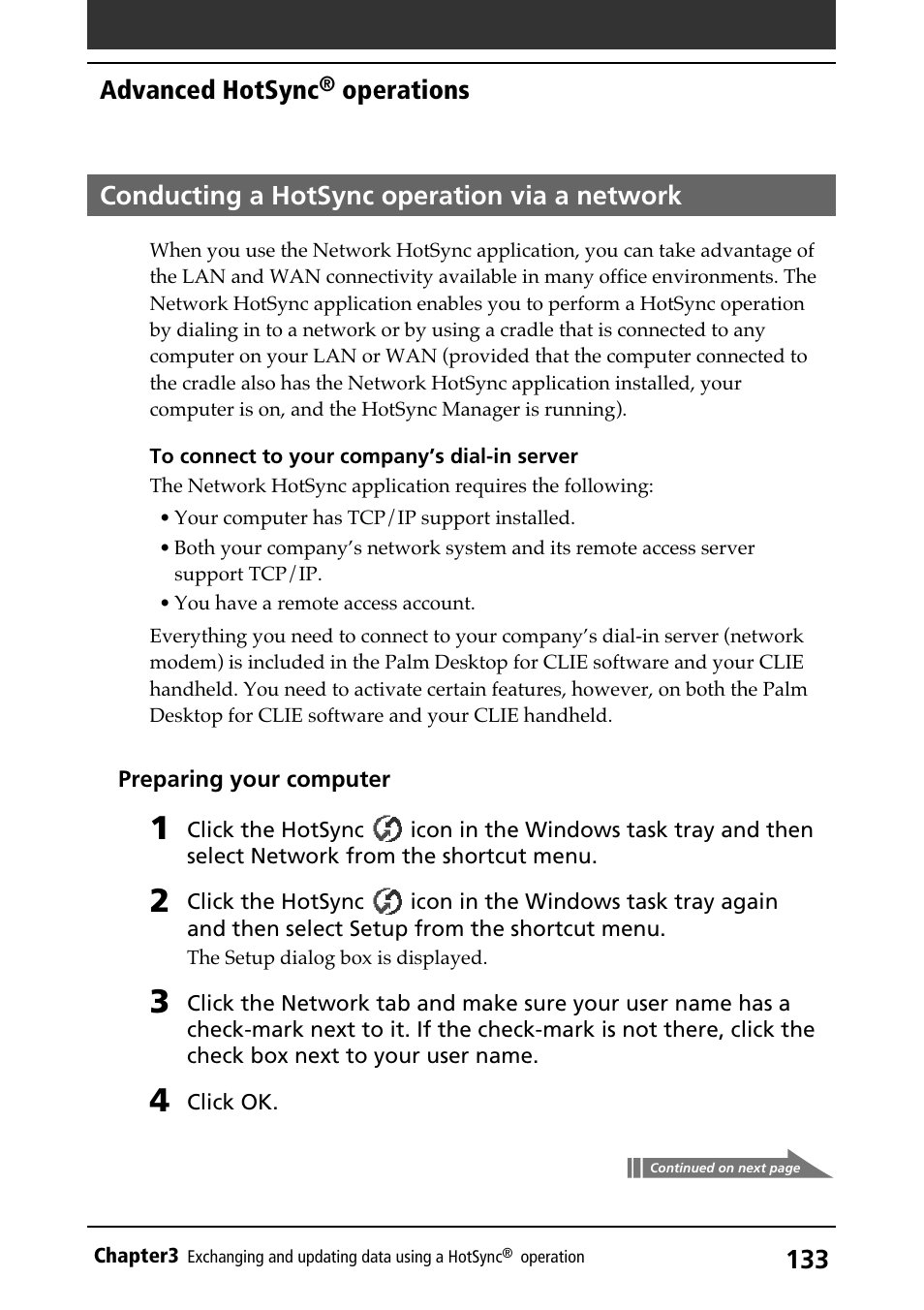 Advanced HotSync® operations

Conducting a HotSync operation via a network

When you use the Network HotSync application, you can take advantage of the LAN and WAN connectivity available in many office environments. The Network HotSync application enables you to perform a HotSync operation by dialing in to a network or by using a cradle that is connected to any computer on your LAN or WAN (provided that the computer connected to the cradle also has the Network HotSync application installed, your computer is on, and the HotSync Manager is running).

To connect to your company's dial-in server

The Network HotSync application requires the following:

• Your computer has TCP/IP support installed.

• Both your company's network system and its remote access server support TCP/IP.

• You have a remote access account.

Everything you need to connect to your company's dial-in server (network modem) is included in the Palm Desktop for CLIE software and your CLIE handheld. You need to activate certain features, however, on both the Palm Desktop for CLIE software and your CLIE handheld.

Preparing your computer

1 Click the HotSync icon in the Windows task tray and then select Network from the shortcut menu.

2 Click the HotSync icon in the Windows task tray again and then select Setup from the shortcut menu.

The Setup dialog box is displayed.

3 Click the Network tab and make sure your user name has a check-mark next to it. If the check-mark is not there, click the check box next to your user name.

4 Click OK.

Continued on next page

Chapter3 Exchanging and updating data using a HotSync® operation 133